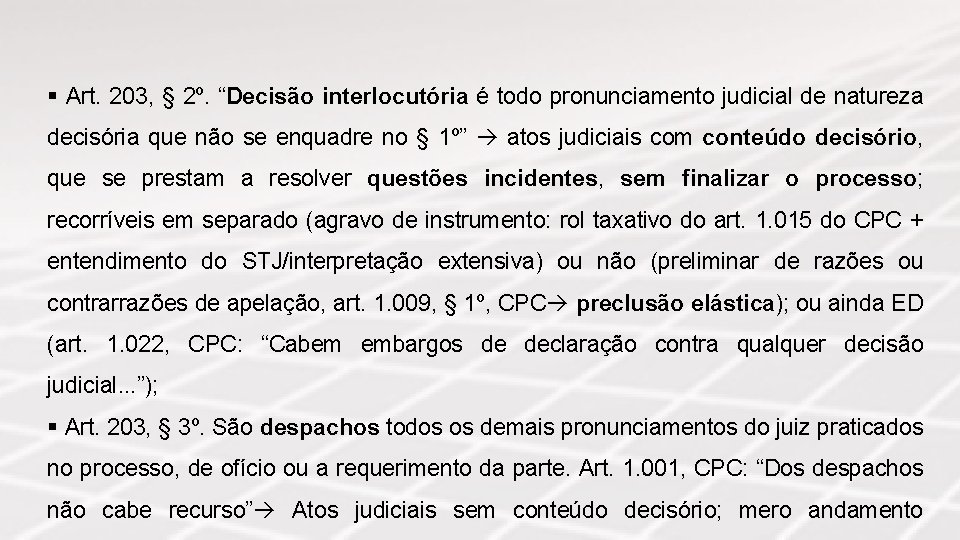 ▪ Art. 203, § 2º. "Decisão interlocutória é todo pronunciamento judicial de natureza decisória que não se enquadre no § 1º" → atos judiciais com conteúdo decisório, que se prestam a resolver questões incidentes, sem finalizar o processo; recorríveis em separado (agravo de instrumento: rol taxativo do art. 1.015 do CPC + entendimento do STJ/interpretação extensiva) ou não (preliminar de razões ou contrarrazões de apelação, art. 1.009, § 1º, CPC→ preclusão elástica); ou ainda ED (art. 1.022, CPC: "Cabem embargos de declaração contra qualquer decisão judicial...");

▪ Art. 203, § 3º. São despachos todos os demais pronunciamentos do juiz praticados no processo, de ofício ou a requerimento da parte. Art. 1.001, CPC: "Dos despachos não cabe recurso"→ Atos judiciais sem conteúdo decisório; mero andamento